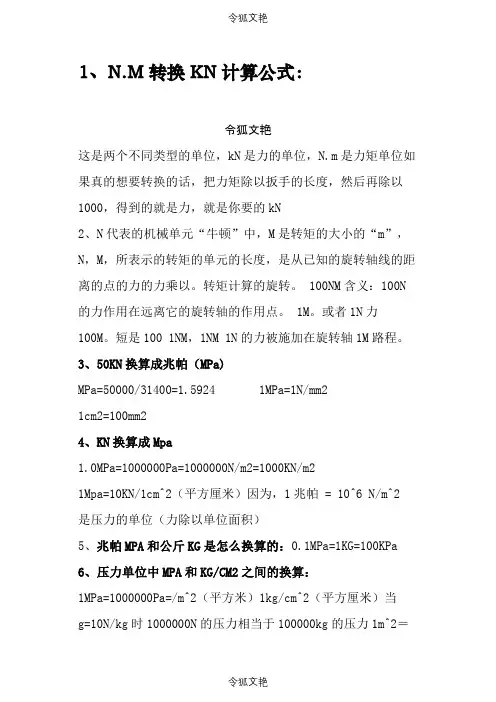 令狐文艳

1、N.M 转换 KN 计算公式：

令狐文艳

这是两个不同类型的单位，kN 是力的单位，N.m 是力矩单位如果真的想要转换的话，把力矩除以扳手的长度，然后再除以 1000，得到的就是力，就是你要的 kN

2、N 代表的机械单元“牛顿”中，M 是转矩的大小的“m”，N，M，所表示的转矩的单元的长度，是从已知的旋转轴线的距离的点的力的力乘以。转矩计算的旋转。 100NM 含义：100N 的力作用在远离它的旋转轴的作用点。 1M。或者 1N 力 100M。短是 100 1NM，1NM 1N 的力被施加在旋转轴 1M 路程。

3、50KN 换算成兆帕（MPa）

MPa=50000/31400=1.5924　　　1MPa=1N/mm2

1cm2=100mm2

4、KN 换算成 Mpa

1.0MPa=1000000Pa=1000000N/m2=1000KN/m2

1Mpa=10KN/1cm^2（平方厘米）因为，1 兆帕 = 10^6 N/m^2 是压力的单位（力除以单位面积）

5、兆帕 MPA 和公斤 KG 是怎么换算的：0.1MPa=1KG=100KPa

6、压力单位中 MPA 和 KG/CM2 之间的换算：

1MPa=1000000Pa=/m^2（平方米）1kg/cm^2（平方厘米）当 g=10N/kg 时 1000000N 的压力相当于 100000kg 的压力 1m^2＝

令狐文艳